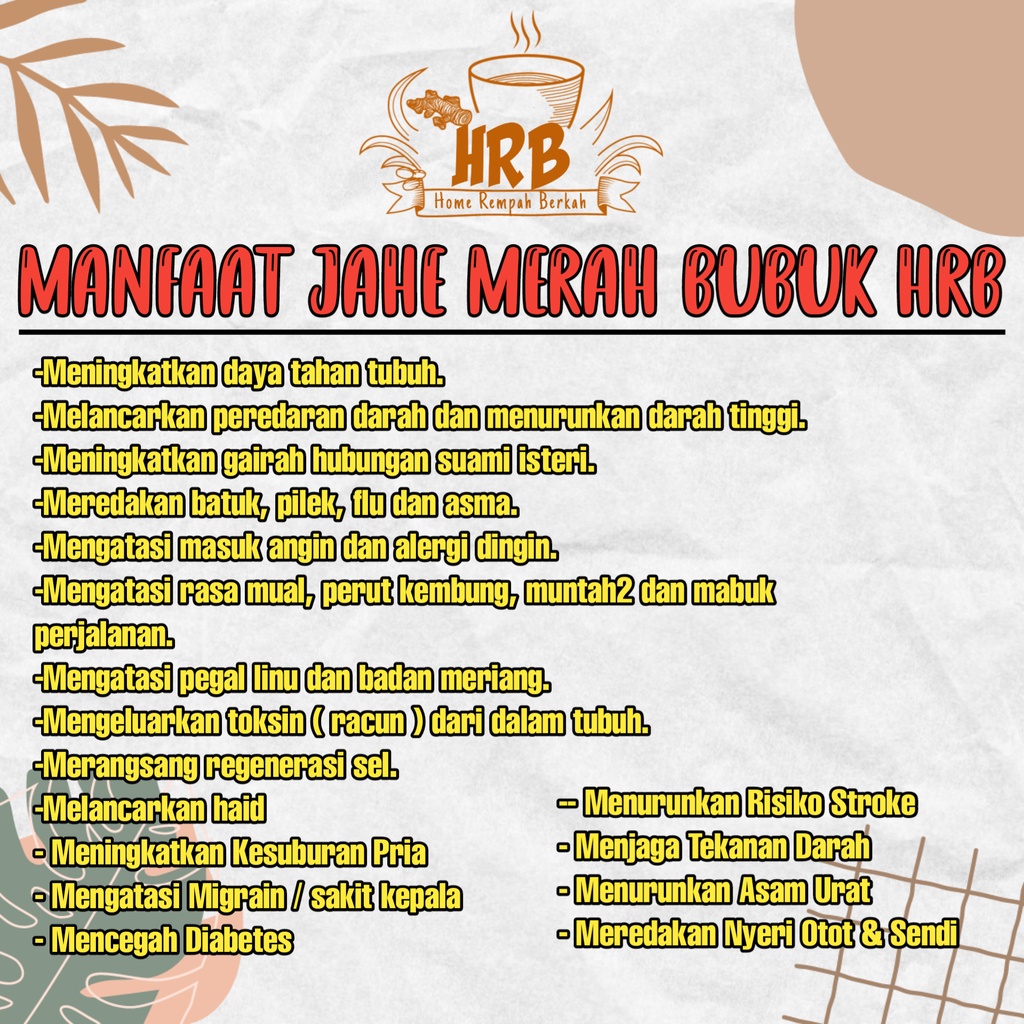 HRB
Home Rempah Berkah

MANFAAT JAHE MERAH BUBUK HRB

-Meningkatkan daya tahan tubuh.
-Melancarkan peredaran darah dan menurunkan darah tinggi.
-Meningkatkan gairah hubungan suami isteri.
-Meredakan batuk, pilek, flu dan asma.
-Mengatasi masuk angin dan alergi dingin.
-Mengatasi rasa mual, perut kembung, muntah2 dan mabuk perjalanan.
-Mengatasi pegal linu dan badan meriang.
-Mengeluarkan toksin ( racun ) dari dalam tubuh.
-Merangsang regenerasi sel.
-Melancarkan haid
- Meningkatkan Kesuburan Pria
- Mengatasi Migrain / sakit kepala
- Mencegah Diabetes

-- Menurunkan Risiko Stroke
- Menjaga Tekanan Darah
- Menurunkan Asam Urat
- Meredakan Nyeri Otot & Sendi